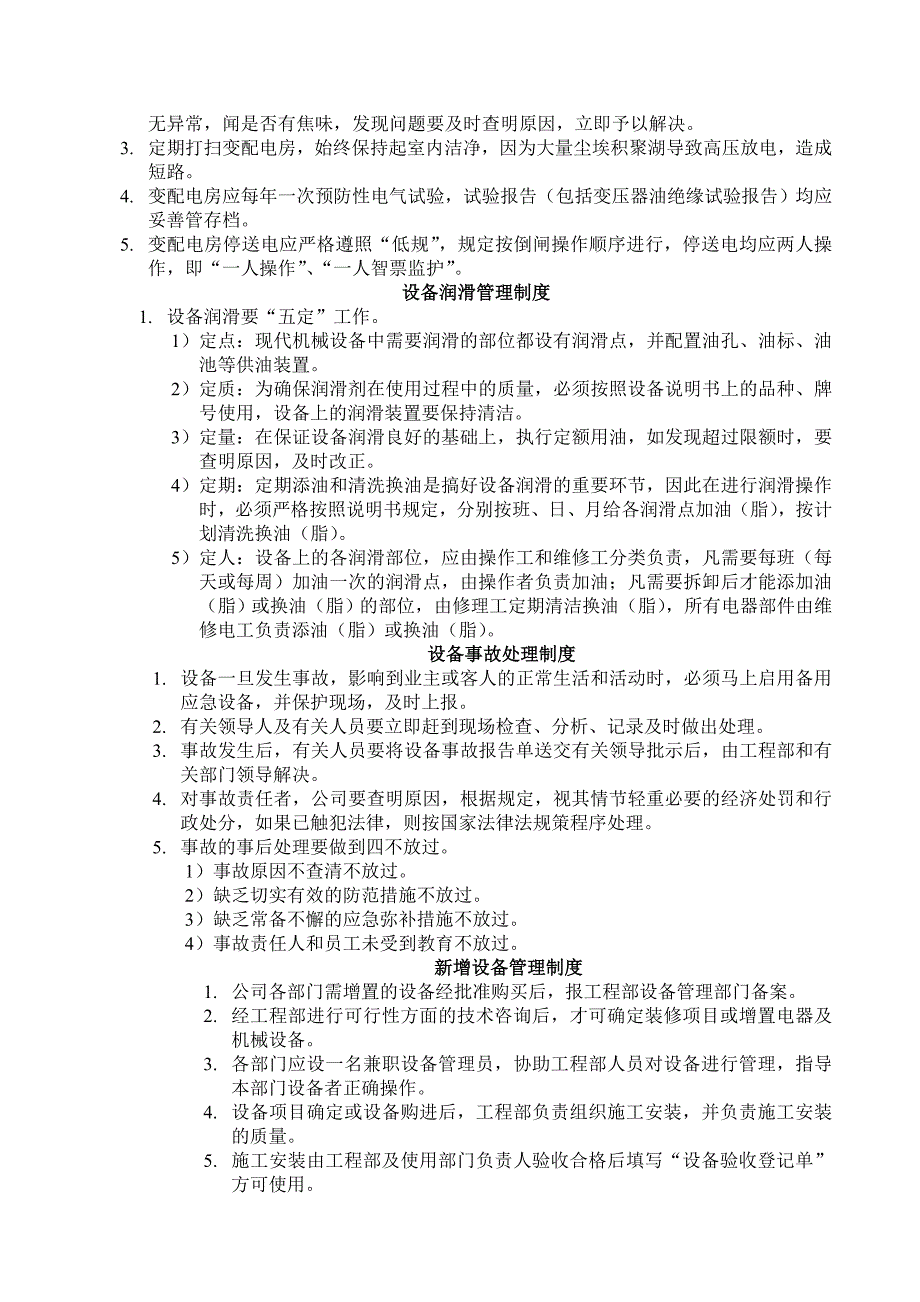 无异常，闻是否有焦味，发现问题要及时查明原因，立即予以解决。

3. 定期打扫变配电房，始终保持起室内洁净，因为大量尘埃积聚湖导致高压放电，造成短路。

4. 变配电房应每年一次预防性电气试验，试验报告（包括变压器油绝缘试验报告）均应妥善管存档。

5. 变配电房停送电应严格遵照“低规”，规定按倒闸操作顺序进行，停送电均应两人操作，即“一人操作”、“一人智票监护”。

设备润滑管理制度

1. 设备润滑要“五定”工作。

1）定点：现代机械设备中需要润滑的部位都设有润滑点，并配置油孔、油标、油池等供油装置。

2）定质：为确保润滑剂在使用过程中的质量，必须按照设备说明书上的品种、牌号使用，设备上的润滑装置要保持清洁。

3）定量：在保证设备润滑良好的基础上，执行定额用油，如发现超过限额时，要查明原因，及时改正。

4）定期：定期添油和清洗换油是搞好设备润滑的重要环节，因此在进行润滑操作时，必须严格按照说明书规定，分别按班、日、月给各润滑点加油（脂），按计划清洗换油（脂）。

5）定人：设备上的各润滑部位，应由操作工和维修工分类负责，凡需要每班（每天或每周）加油一次的润滑点，由操作者负责加油；凡需要拆卸后才能添加油（脂）或换油（脂）的部位，由修理工定期清洁换油（脂），所有电器部件由维修电工负责添油（脂）或换油（脂）。

设备事故处理制度

1. 设备一旦发生事故，影响到业主或客人的正常生活和活动时，必须马上启用备用应急设备，并保护现场，及时上报。

2. 有关领导人及有关人员要立即赶到现场检查、分析、记录及时做出处理。

3. 事故发生后，有关人员要将设备事故报告单送交有关领导批示后，由工程部和有关部门领导解决。

4. 对事故责任者，公司要查明原因，根据规定，视其情节轻重必要的经济处罚和行政处分，如果已触犯法律，则按国家法律法规策程序处理。

5. 事故的事后处理要做到四不放过。

1）事故原因不查清不放过。

2）缺乏切实有效的防范措施不放过。

3）缺乏常备不懈的应急弥补措施不放过。

4）事故责任人和员工未受到教育不放过。

新增设备管理制度

1. 公司各部门需增置的设备经批准购买后，报工程部设备管理部门备案。

2. 经工程部进行可行性方面的技术咨询后，才可确定装修项目或增置电器及机械设备。

3. 各部门应设一名兼职设备管理员，协助工程部人员对设备进行管理，指导本部门设备者正确操作。

4. 设备项目确定或设备购进后，工程部负责组织施工安装，并负责施工安装的质量。

5. 施工安装由工程部及使用部门负责人验收合格后填写“设备验收登记单”方可使用。